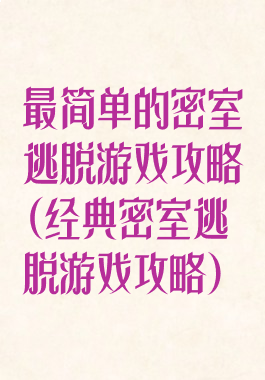 最简单的密室逃脱游戏攻略（经典密室逃脱游戏攻略）